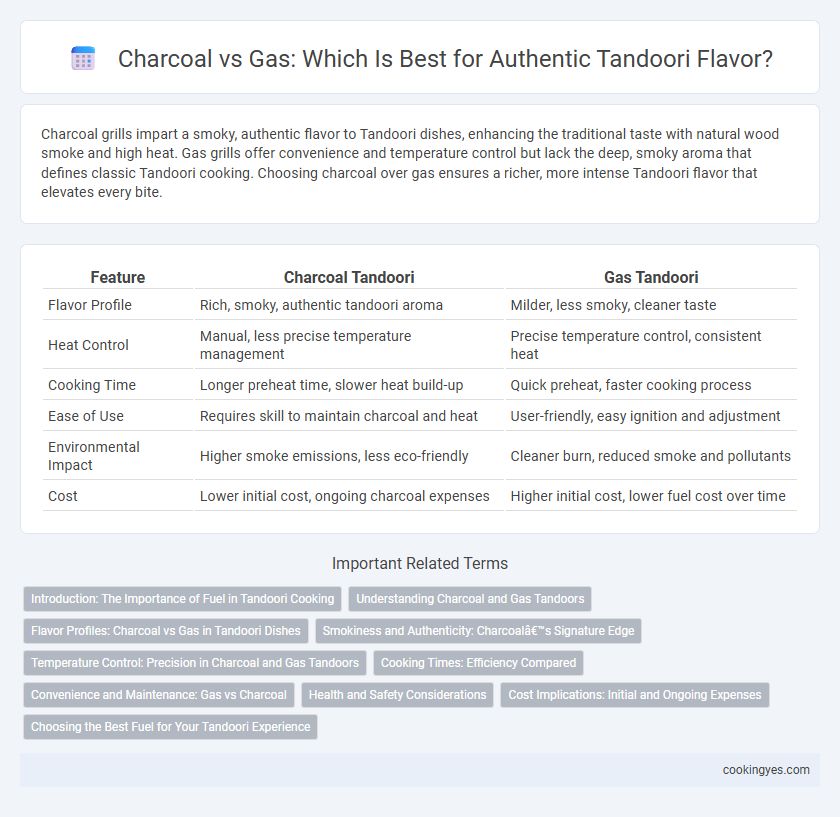 Charcoal vs Gas: Which Is Best for Authentic Tandoori Flavor?

Charcoal grills impart a smoky, authentic flavor to Tandoori dishes, enhancing the traditional taste with natural wood smoke and high heat. Gas grills offer convenience and temperature control but lack the deep, smoky aroma that defines classic Tandoori cooking. Choosing charcoal over gas ensures a richer, more intense Tandoori flavor that elevates every bite.

| Feature | Charcoal Tandoori | Gas Tandoori |
|---|---|---|
| Flavor Profile | Rich, smoky, authentic tandoori aroma | Milder, less smoky, cleaner taste |
| Heat Control | Manual, less precise temperature management | Precise temperature control, consistent heat |
| Cooking Time | Longer preheat time, slower heat build-up | Quick preheat, faster cooking process |
| Ease of Use | Requires skill to maintain charcoal and heat | User-friendly, easy ignition and adjustment |
| Environmental Impact | Higher smoke emissions, less eco-friendly | Cleaner burn, reduced smoke and pollutants |
| Cost | Lower initial cost, ongoing charcoal expenses | Higher initial cost, lower fuel cost over time |

Important Related Terms

Introduction: The Importance of Fuel in Tandoori Cooking
Understanding Charcoal and Gas Tandoors
Flavor Profiles: Charcoal vs Gas in Tandoori Dishes
Smokiness and Authenticity: Charcoalâ€™s Signature Edge
Temperature Control: Precision in Charcoal and Gas Tandoors
Cooking Times: Efficiency Compared
Convenience and Maintenance: Gas vs Charcoal
Health and Safety Considerations
Cost Implications: Initial and Ongoing Expenses
Choosing the Best Fuel for Your Tandoori Experience

cookingyes.com